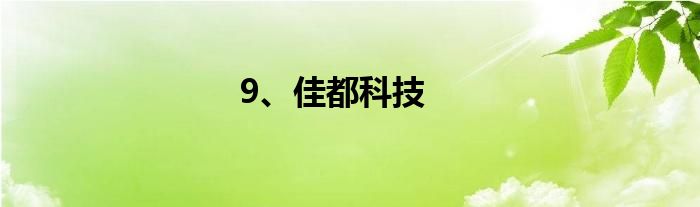 9、佳都科技